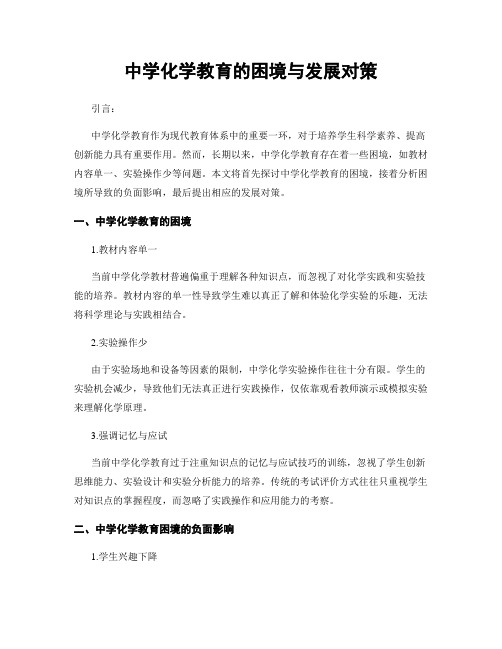 中学化学教育的困境与发展对策

引言：

中学化学教育作为现代教育体系中的重要一环，对于培养学生科学素养、提高创新能力具有重要作用。然而，长期以来，中学化学教育存在着一些困境，如教材内容单一、实验操作少等问题。本文将首先探讨中学化学教育的困境，接着分析困境所导致的负面影响，最后提出相应的发展对策。

一、中学化学教育的困境

1.教材内容单一

当前中学化学教材普遍偏重于理解各种知识点，而忽视了对化学实践和实验技能的培养。教材内容的单一性导致学生难以真正了解和体验化学实验的乐趣，无法将科学理论与实践相结合。

2.实验操作少

由于实验场地和设备等因素的限制，中学化学实验操作往往十分有限。学生的实验机会减少，导致他们无法真正进行实践操作，仅依靠观看教师演示或模拟实验来理解化学原理。

3.强调记忆与应试

当前中学化学教育过于注重知识点的记忆与应试技巧的训练，忽视了学生创新思维能力、实验设计和实验分析能力的培养。传统的考试评价方式往往只重视学生对知识点的掌握程度，而忽略了实践操作和应用能力的考察。

二、中学化学教育困境的负面影响

1.学生兴趣下降